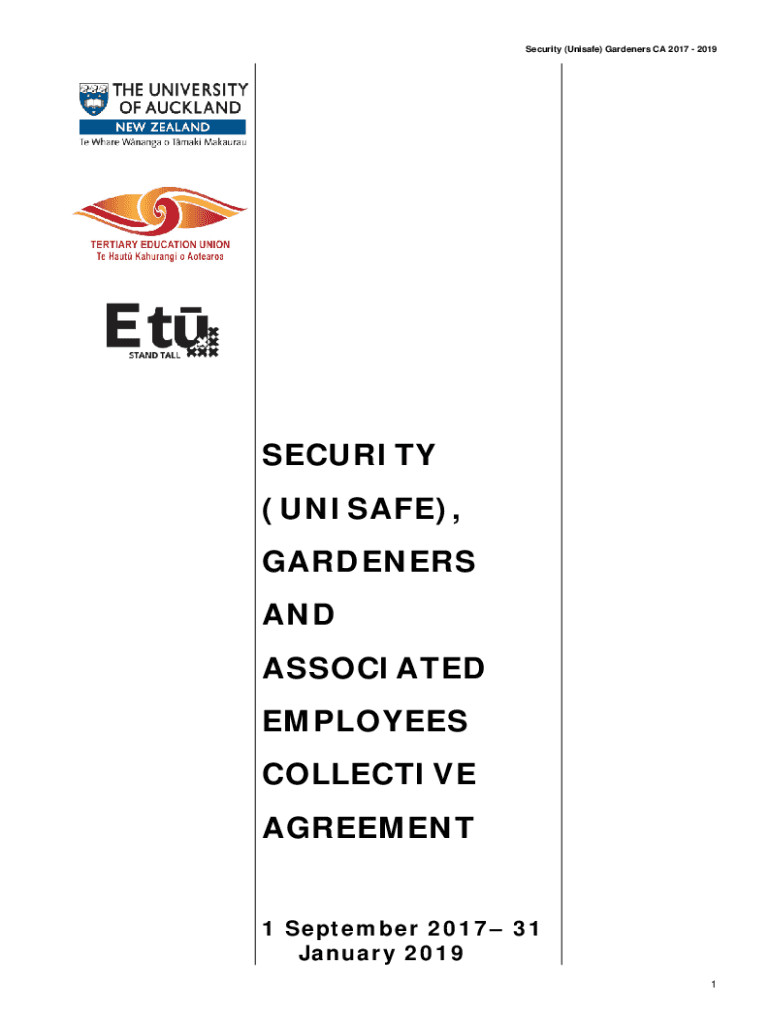 Security (Unisafe) Gardeners CA 2017 - 2019

THE UNIVERSITY OF AUCKLAND
NEW ZEALAND
Te Whare Wānanga o Tāmaki Makaurau

TERTIARY EDUCATION UNION
Te Hautū Kahurangi o Aotearoa

E tū
STAND TALL

SECURITY (UNISAFE), GARDENERS AND ASSOCIATED EMPLOYEES COLLECTIVE AGREEMENT

1 September 2017– 31 January 2019

1